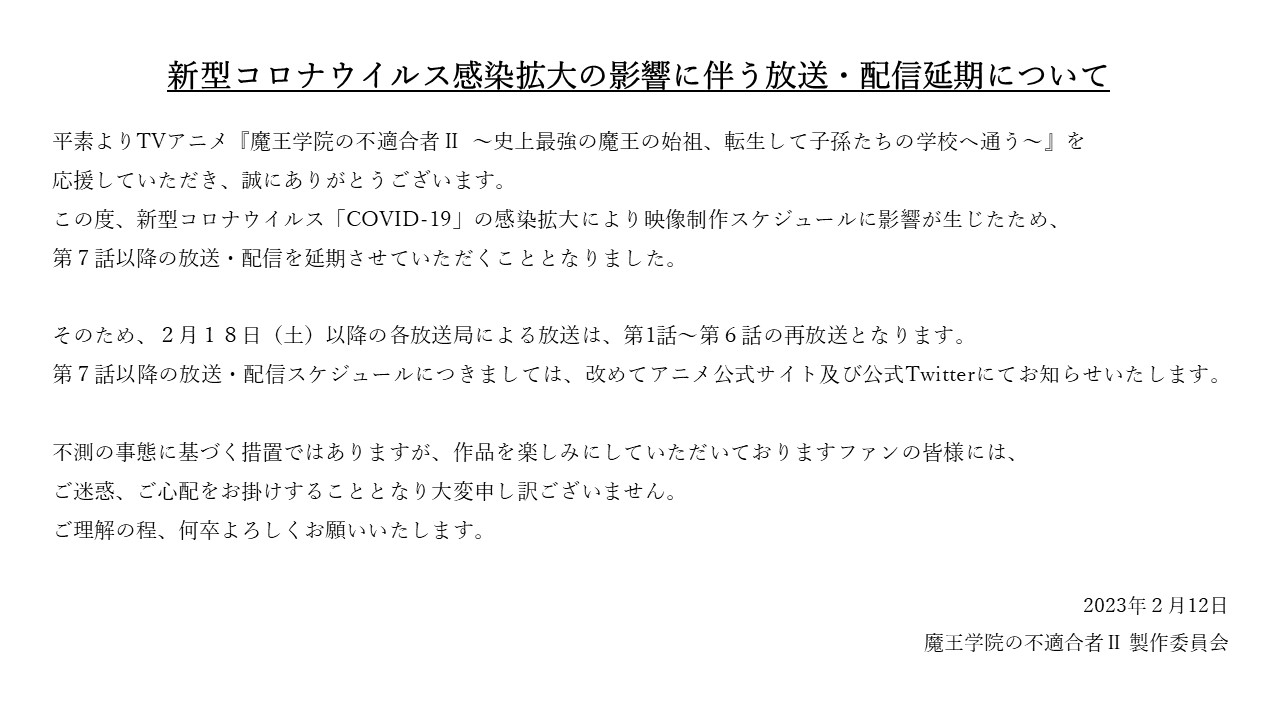 新型コロナウイルス感染拡大の影響に伴う放送・配信延期について

平素よりTVアニメ『魔王学院の不適合者Ⅱ ～史上最強の魔王の始祖、転生して子孫たちの学校へ通う～』を応援していただき、誠にありがとうございます。
この度、新型コロナウイルス「COVID-19」の感染拡大により映像制作スケジュールに影響が生じたため、第７話以降の放送・配信を延期させていただくこととなりました。

そのため、２月１８日（土）以降の各放送局による放送は、第1話～第６話の再放送となります。
第７話以降の放送・配信スケジュールにつきましては、改めてアニメ公式サイト及び公式Twitterにてお知らせいたします。

不測の事態に基づく措置ではありますが、作品を楽しみにしていただいておりますファンの皆様には、ご迷惑、ご心配をお掛けすることとなり大変申し訳ございません。
ご理解の程、何卒よろしくお願いいたします。

2023年２月12日
魔王学院の不適合者Ⅱ 製作委員会